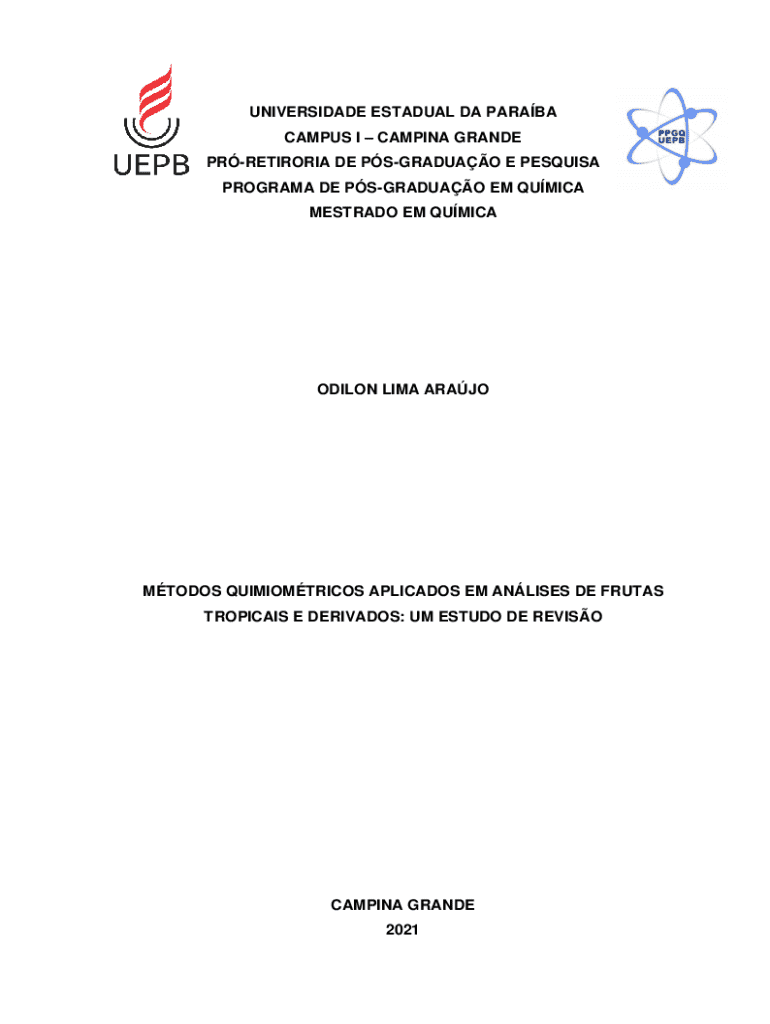 UEPB

UNIVERSIDADE ESTADUAL DA PARAÍBA
CAMPUS I – CAMPINA GRANDE
PRÓ-RETIRORIA DE PÓS-GRADUAÇÃO E PESQUISA
PROGRAMA DE PÓS-GRADUAÇÃO EM QUÍMICA
MESTRADO EM QUÍMICA

PPGQ
UEPB

ODILON LIMA ARAÚJO

MÉTODOS QUIMIOMÉTRICOS APLICADOS EM ANÁLISES DE FRUTAS TROPICAIS E DERIVADOS: UM ESTUDO DE REVISÃO

CAMPINA GRANDE
2021